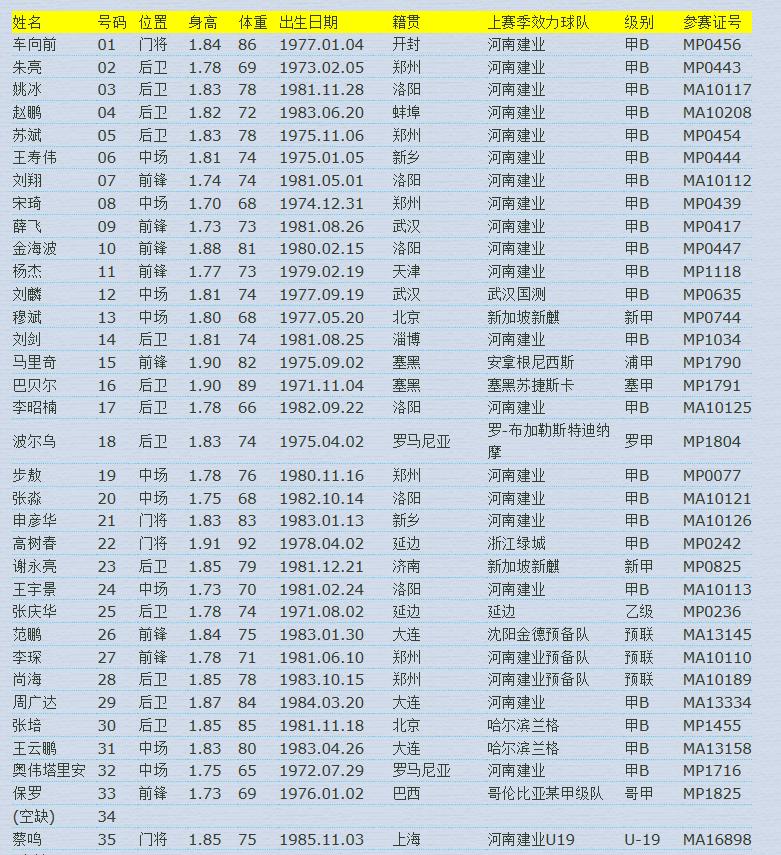 | 姓名 | 号码 | 位置 | 身高 | 体重 | 出生日期 | 籍贯 | 上赛季效力球队 | 级别 | 参赛证号 |
|---|---|---|---|---|---|---|---|---|---|
| 车向前 | 01 | 门将 | 1.84 | 86 | 1977.01.04 | 开封 | 河南建业 | 甲B | MP0456 |
| 朱亮 | 02 | 后卫 | 1.78 | 69 | 1973.02.05 | 郑州 | 河南建业 | 甲B | MP0443 |
| 姚冰 | 03 | 后卫 | 1.83 | 78 | 1981.11.28 | 洛阳 | 河南建业 | 甲B | MA10117 |
| 赵鹏 | 04 | 后卫 | 1.82 | 72 | 1983.06.20 | 蚌埠 | 河南建业 | 甲B | MA10208 |
| 苏斌 | 05 | 后卫 | 1.83 | 78 | 1975.11.06 | 郑州 | 河南建业 | 甲B | MP0454 |
| 王寿伟 | 06 | 中场 | 1.81 | 74 | 1975.01.05 | 新乡 | 河南建业 | 甲B | MP0444 |
| 刘翔 | 07 | 前锋 | 1.74 | 74 | 1981.05.01 | 洛阳 | 河南建业 | 甲B | MA10112 |
| 宋琦 | 08 | 中场 | 1.70 | 68 | 1974.12.31 | 郑州 | 河南建业 | 甲B | MP0439 |
| 薛飞 | 09 | 前锋 | 1.73 | 73 | 1981.08.26 | 武汉 | 河南建业 | 甲B | MP0417 |
| 金海波 | 10 | 前锋 | 1.88 | 81 | 1980.02.15 | 洛阳 | 河南建业 | 甲B | MP0447 |
| 杨杰 | 11 | 前锋 | 1.77 | 73 | 1979.02.19 | 天津 | 河南建业 | 甲B | MP1118 |
| 刘麟 | 12 | 中场 | 1.81 | 74 | 1977.09.19 | 武汉 | 武汉国测 | 甲B | MP0635 |
| 穆斌 | 13 | 中场 | 1.80 | 68 | 1977.05.20 | 北京 | 新加坡新麒 | 新甲 | MP0744 |
| 刘剑 | 14 | 后卫 | 1.81 | 74 | 1981.08.25 | 淄博 | 河南建业 | 甲B | MP1034 |
| 马里奇 | 15 | 前锋 | 1.90 | 82 | 1975.09.02 | 塞黑 | 安拿根尼西斯 | 浦甲 | MP1790 |
| 巴贝尔 | 16 | 后卫 | 1.90 | 89 | 1971.11.04 | 塞黑 | 塞黑苏捷斯卡 | 塞甲 | MP1791 |
| 李昭楠 | 17 | 后卫 | 1.78 | 66 | 1982.09.22 | 洛阳 | 河南建业 | 甲B | MA10125 |
| 波尔乌 | 18 | 后卫 | 1.83 | 74 | 1975.04.02 | 罗马尼亚 | 罗-布加勒斯特迪纳摩 | 罗甲 | MP1804 |
| 步敖 | 19 | 中场 | 1.78 | 76 | 1980.11.16 | 郑州 | 河南建业 | 甲B | MP0077 |
| 张淼 | 20 | 中场 | 1.75 | 68 | 1982.10.14 | 洛阳 | 河南建业 | 甲B | MA10121 |
| 申彦华 | 21 | 门将 | 1.83 | 83 | 1983.01.13 | 新乡 | 河南建业 | 甲B | MA10126 |
| 高树春 | 22 | 门将 | 1.91 | 92 | 1978.04.02 | 延边 | 浙江绿城 | 甲B | MP0242 |
| 谢永亮 | 23 | 后卫 | 1.85 | 79 | 1981.12.21 | 济南 | 新加坡新麒 | 新甲 | MP0825 |
| 王宇景 | 24 | 中场 | 1.73 | 70 | 1981.02.24 | 洛阳 | 河南建业 | 甲B | MA10113 |
| 张庆华 | 25 | 后卫 | 1.78 | 74 | 1971.08.02 | 延边 | 延边 | 乙级 | MP0236 |
| 范鹏 | 26 | 前锋 | 1.84 | 75 | 1983.01.30 | 大连 | 沈阳金德预备队 | 预联 | MA13145 |
| 李琛 | 27 | 前锋 | 1.78 | 71 | 1981.06.10 | 郑州 | 河南建业预备队 | 预联 | MA10110 |
| 尚海 | 28 | 后卫 | 1.85 | 78 | 1983.10.15 | 郑州 | 河南建业预备队 | 预联 | MA10189 |
| 周广达 | 29 | 后卫 | 1.87 | 84 | 1984.03.20 | 大连 | 河南建业 | 甲B | MA13334 |
| 张培 | 30 | 后卫 | 1.85 | 85 | 1981.11.18 | 北京 | 哈尔滨兰格 | 甲B | MP1455 |
| 王云鹏 | 31 | 中场 | 1.83 | 80 | 1983.04.26 | 大连 | 哈尔滨兰格 | 甲B | MA13158 |
| 奥伟塔里安 | 32 | 中场 | 1.75 | 65 | 1972.07.29 | 罗马尼亚 | 河南建业 | 甲B | MP1716 |
| 保罗 | 33 | 前锋 | 1.73 | 69 | 1976.01.02 | 巴西 | 哥伦比亚某甲级队 | 哥甲 | MP1825 |
| (空缺) | 34 | | | | | | | | |
| 蔡鸣 | 35 | 门将 | 1.85 | 75 | 1985.11.03 | 上海 | 河南建业U19 | U-19 | MA16898 |